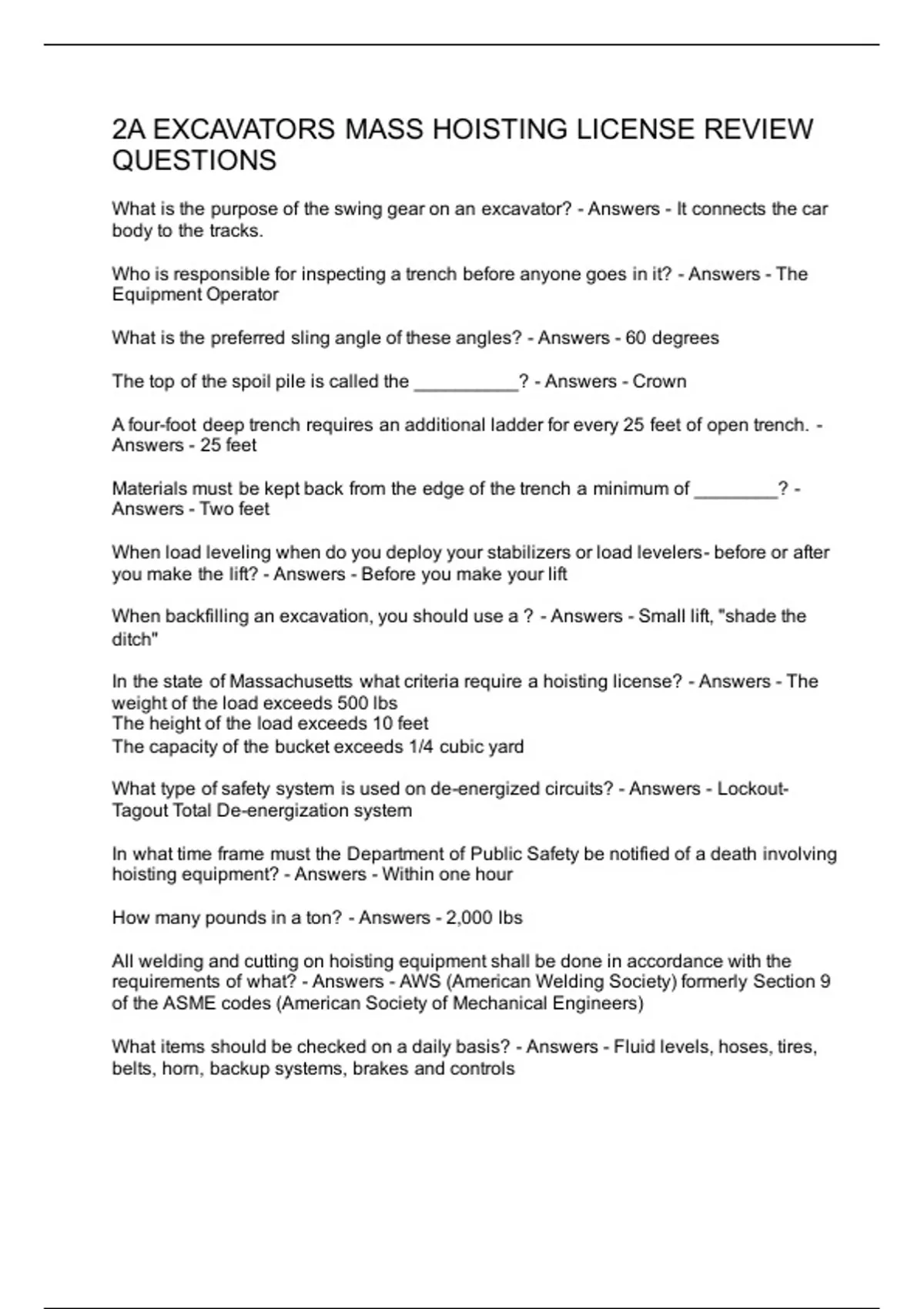 2A EXCAVATORS MASS HOISTING LICENSE REVIEW QUESTIONS

What is the purpose of the swing gear on an excavator? - Answers - It connects the car body to the tracks.

Who is responsible for inspecting a trench before anyone goes in it? - Answers - The Equipment Operator

What is the preferred sling angle of these angles? - Answers - 60 degrees

The top of the spoil pile is called the __________? - Answers - Crown

A four-foot deep trench requires an additional ladder for every 25 feet of open trench. - Answers - 25 feet

Materials must be kept back from the edge of the trench a minimum of ________? - Answers - Two feet

When load leveling when do you deploy your stabilizers or load levelers- before or after you make the lift? - Answers - Before you make your lift

When backfilling an excavation, you should use a ? - Answers - Small lift, "shade the ditch"

In the state of Massachusetts what criteria require a hoisting license? - Answers - The weight of the load exceeds 500 lbs
The height of the load exceeds 10 feet
The capacity of the bucket exceeds 1/4 cubic yard

What type of safety system is used on de-energized circuits? - Answers - Lockout-Tagout Total De-energization system

In what time frame must the Department of Public Safety be notified of a death involving hoisting equipment? - Answers - Within one hour

How many pounds in a ton? - Answers - 2,000 lbs

All welding and cutting on hoisting equipment shall be done in accordance with the requirements of what? - Answers - AWS (American Welding Society) formerly Section 9 of the ASME codes (American Society of Mechanical Engineers)

What items should be checked on a daily basis? - Answers - Fluid levels, hoses, tires, belts, horn, backup systems, brakes and controls